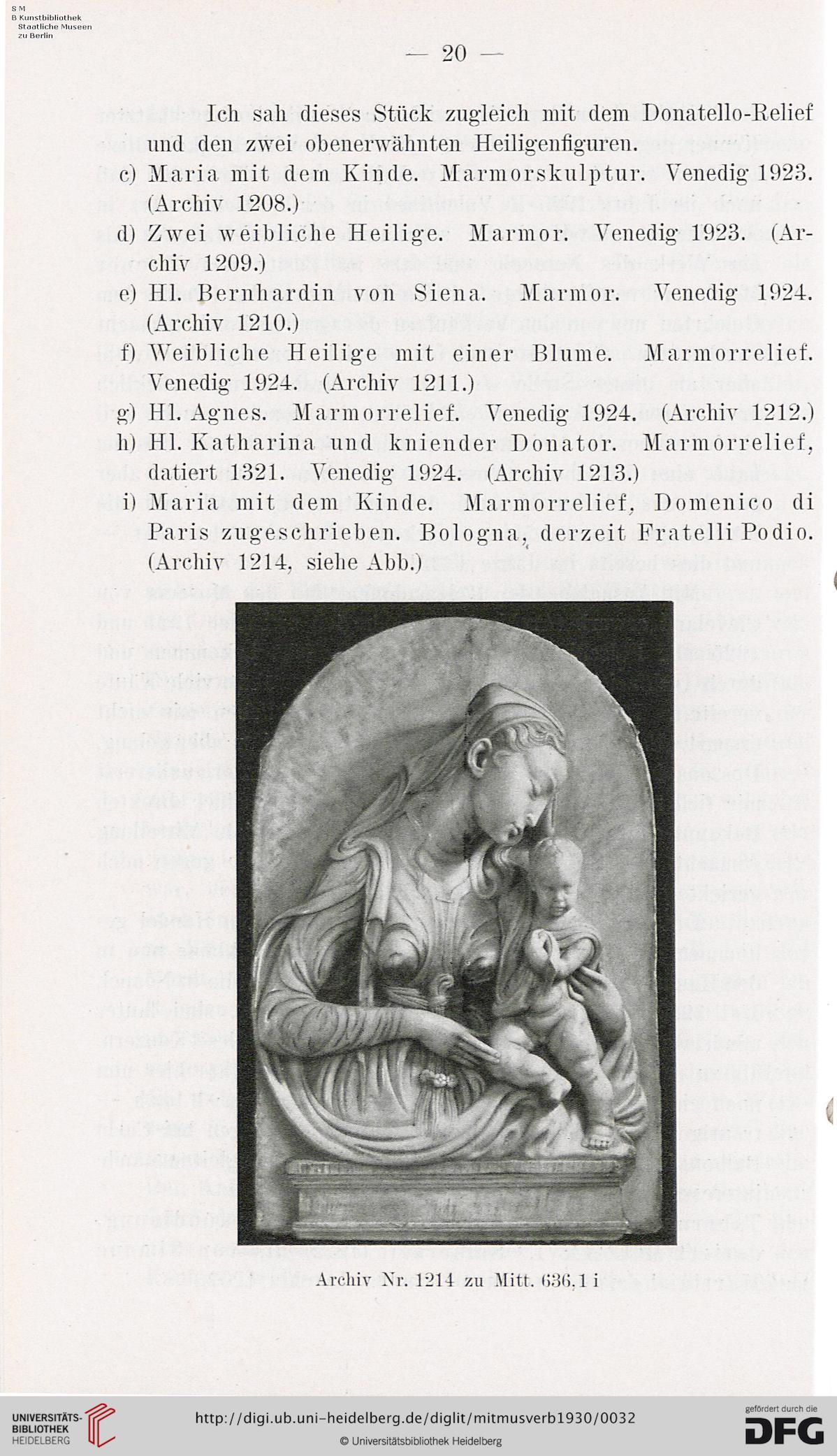 S M
B Kunstbibliothek
Staatliche Museen
zu Berlin

— 20 —

Ich sah dieses Stück zugleich mit dem Donatello-Relief und den zwei obenerwähnten Heiligenfiguren.

c) Maria mit dem Kinde. Marmorskulptur. Venedig 1923. (Archiv 1208.)

d) Zwei weibliche Heilige. Marmor. Venedig 1923. (Archiv 1209.)

e) Hl. Bernhardin von Siena. Marmor. Venedig 1924. (Archiv 1210.)

f) Weibliche Heilige mit einer Blume. Marmorrelief. Venedig 1924. (Archiv 1211.)

g) Hl. Agnes. Marmorrelief. Venedig 1924. (Archiv 1212.)

h) Hl. Katharina und kniender Donator. Marmorrelief, datiert 1321. Venedig 1924. (Archiv 1213.)

i) Maria mit dem Kinde. Marmorrelief, Domenico di Paris zugeschrieben. Bologna, derzeit Fratelli Podio. (Archiv 1214, siehe Abb.)

Archiv Nr. 1214 zu Mitt. 636,1 i

UNIVERSITÄTS-BIBLIOTHEK HEIDELBERG

http://digi.ub.uni-heidelberg.de/diglit/mitmusverb1930/0032

© Universitätsbibliothek Heidelberg

gefördert durch die
DFG